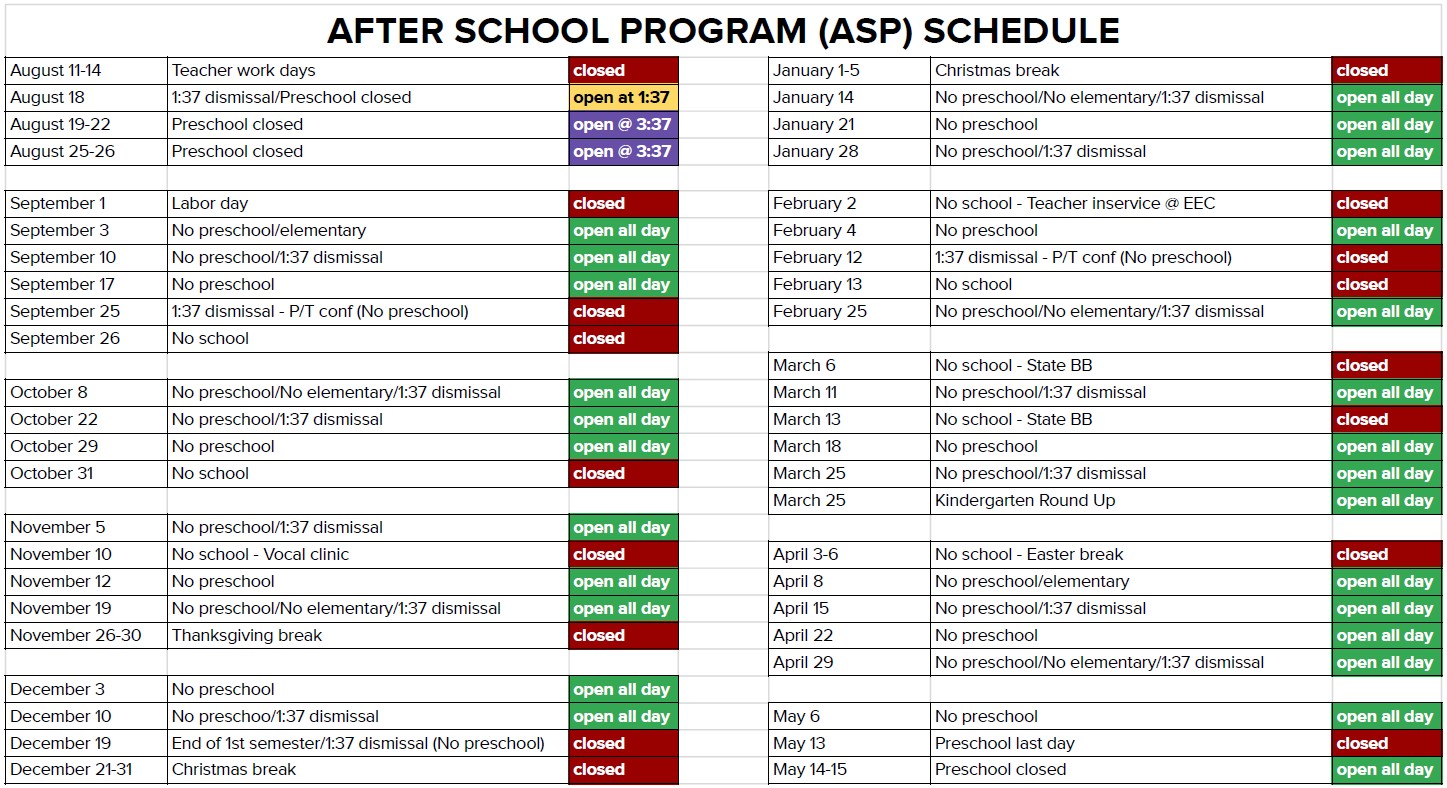 AFTER SCHOOL PROGRAM (ASP) SCHEDULE

| | | |
|---|---|---|
| August 11-14 | Teacher work days | closed |
| August 18 | 1:37 dismissal/Preschool closed | open at 1:37 |
| August 19-22 | Preschool closed | open @ 3:37 |
| August 25-26 | Preschool closed | open @ 3:37 |
| | | |
| September 1 | Labor day | closed |
| September 3 | No preschool/elementary | open all day |
| September 10 | No preschool/1:37 dismissal | open all day |
| September 17 | No preschool | open all day |
| September 25 | 1:37 dismissal - P/T conf (No preschool) | closed |
| September 26 | No school | closed |
| | | |
| October 8 | No preschool/No elementary/1:37 dismissal | open all day |
| October 22 | No preschool/1:37 dismissal | open all day |
| October 29 | No preschool | open all day |
| October 31 | No school | closed |
| | | |
| November 5 | No preschool/1:37 dismissal | open all day |
| November 10 | No school - Vocal clinic | closed |
| November 12 | No preschool | open all day |
| November 19 | No preschool/No elementary/1:37 dismissal | open all day |
| November 26-30 | Thanksgiving break | closed |
| | | |
| December 3 | No preschool | open all day |
| December 10 | No preschoo/1:37 dismissal | open all day |
| December 19 | End of 1st semester/1:37 dismissal (No preschool) | closed |
| December 21-31 | Christmas break | closed |

| | | |
|---|---|---|
| January 1-5 | Christmas break | closed |
| January 14 | No preschool/No elementary/1:37 dismissal | open all day |
| January 21 | No preschool | open all day |
| January 28 | No preschool/1:37 dismissal | open all day |
| | | |
| February 2 | No school - Teacher inservice @ EEC | closed |
| February 4 | No preschool | open all day |
| February 12 | 1:37 dismissal - P/T conf (No preschool) | closed |
| February 13 | No school | closed |
| February 25 | No preschool/No elementary/1:37 dismissal | open all day |
| | | |
| March 6 | No school - State BB | closed |
| March 11 | No preschool/1:37 dismissal | open all day |
| March 13 | No school - State BB | closed |
| March 18 | No preschool | open all day |
| March 25 | No preschool/1:37 dismissal | open all day |
| March 25 | Kindergarten Round Up | open all day |
| | | |
| April 3-6 | No school - Easter break | closed |
| April 8 | No preschool/elementary | open all day |
| April 15 | No preschool/1:37 dismissal | open all day |
| April 22 | No preschool | open all day |
| April 29 | No preschool/No elementary/1:37 dismissal | open all day |
| | | |
| May 6 | No preschool | open all day |
| May 13 | Preschool last day | closed |
| May 14-15 | Preschool closed | open all day |